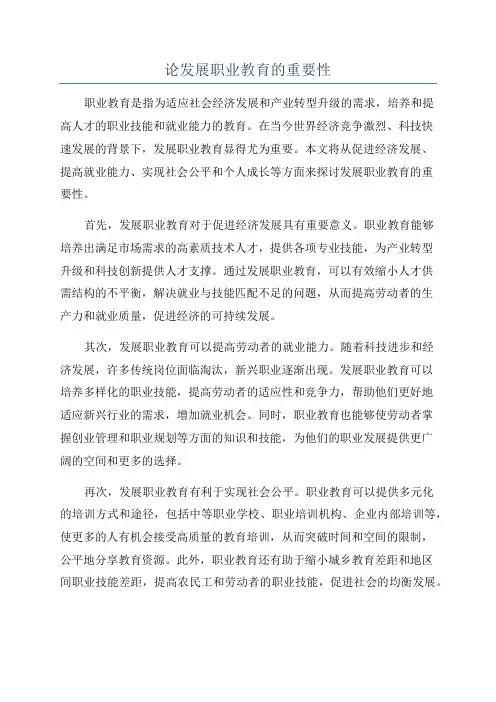 论发展职业教育的重要性

职业教育是指为适应社会经济发展和产业转型升级的需求，培养和提高人才的职业技能和就业能力的教育。在当今世界经济竞争激烈、科技快速发展的背景下，发展职业教育显得尤为重要。本文将从促进经济发展、提高就业能力、实现社会公平和个人成长等方面来探讨发展职业教育的重要性。

首先，发展职业教育对于促进经济发展具有重要意义。职业教育能够培养出满足市场需求的高素质技术人才，提供各项专业技能，为产业转型升级和科技创新提供人才支撑。通过发展职业教育，可以有效缩小人才供需结构的不平衡，解决就业与技能匹配不足的问题，从而提高劳动者的生产力和就业质量，促进经济的可持续发展。

其次，发展职业教育可以提高劳动者的就业能力。随着科技进步和经济发展，许多传统岗位面临淘汰，新兴职业逐渐出现。发展职业教育可以培养多样化的职业技能，提高劳动者的适应性和竞争力，帮助他们更好地适应新兴行业的需求，增加就业机会。同时，职业教育也能够使劳动者掌握创业管理和职业规划等方面的知识和技能，为他们的职业发展提供更广阔的空间和更多的选择。

再次，发展职业教育有利于实现社会公平。职业教育可以提供多元化的培训方式和途径，包括中等职业学校、职业培训机构、企业内部培训等，使更多的人有机会接受高质量的教育培训，从而突破时间和空间的限制，公平地分享教育资源。此外，职业教育还有助于缩小城乡教育差距和地区间职业技能差距，提高农民工和劳动者的职业技能，促进社会的均衡发展。